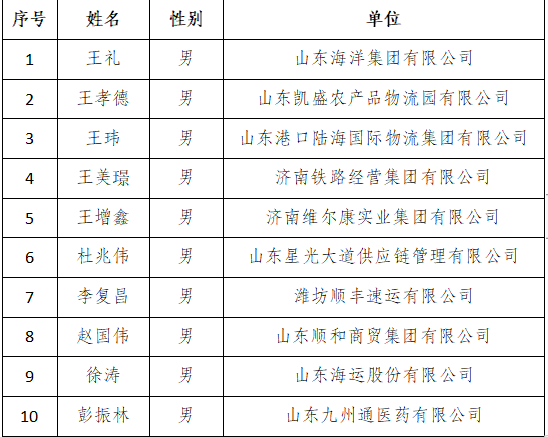 | 序号 | 姓名 | 性别 | 单位 |
|---|---|---|---|
| 1 | 王礼 | 男 | 山东海洋集团有限公司 |
| 2 | 王孝德 | 男 | 山东凯盛农产品物流园有限公司 |
| 3 | 王玮 | 男 | 山东港口陆海国际物流集团有限公司 |
| 4 | 王美璟 | 男 | 济南铁路经营集团有限公司 |
| 5 | 王增鑫 | 男 | 济南维尔康实业集团有限公司 |
| 6 | 杜兆伟 | 男 | 山东星光大道供应链管理有限公司 |
| 7 | 李复昌 | 男 | 潍坊顺丰速运有限公司 |
| 8 | 赵国伟 | 男 | 山东顺和商贸集团有限公司 |
| 9 | 徐涛 | 男 | 山东海运股份有限公司 |
| 10 | 彭振林 | 男 | 山东九州通医药有限公司 |